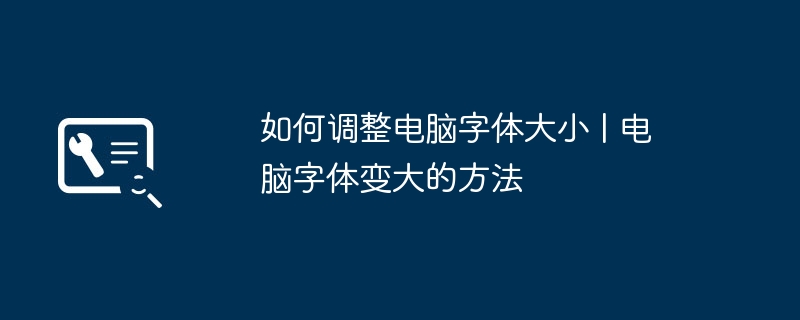 如何调整电脑字体大小丨电脑字体变大的方法